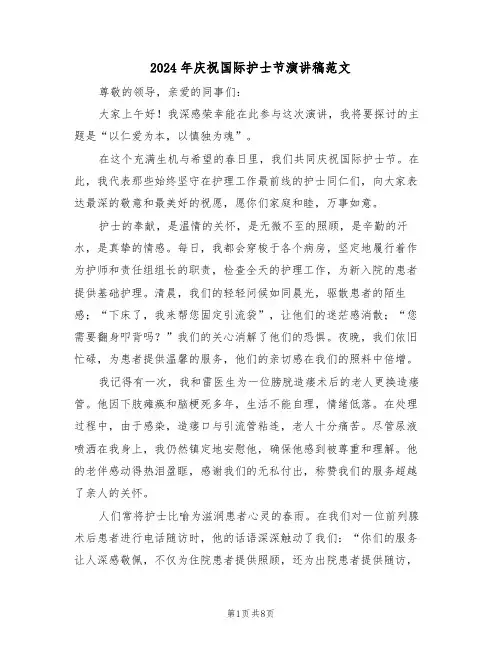 2024年庆祝国际护士节演讲稿范文

尊敬的领导，亲爱的同事们：

大家上午好！我深感荣幸能在此参与这次演讲，我将要探讨的主题是“以仁爱为本，以慎独为魂”。

在这个充满生机与希望的春日里，我们共同庆祝国际护士节。在此，我代表那些始终坚守在护理工作最前线的护士同仁们，向大家表达最深的敬意和最美好的祝愿，愿你们家庭和睦，万事如意。

护士的奉献，是温情的关怀，是无微不至的照顾，是辛勤的汗水，是真挚的情感。每日，我都会穿梭于各个病房，坚定地履行着作为护师和责任组组长的职责，检查全天的护理工作，为新入院的患者提供基础护理。清晨，我们的轻轻问候如同晨光，驱散患者的陌生感：“下床了，我来帮您固定引流袋”，让他们的迷茫感消散：“您需要翻身叩背吗？”我们的关心消解了他们的恐惧。夜晚，我们依旧忙碌，为患者提供温馨的服务，他们的亲切感在我们的照料中倍增。

我记得有一次，我和雷医生为一位膀胱造瘘术后的老人更换造瘘管。他因下肢瘫痪和脑梗死多年，生活不能自理，情绪低落。在处理过程中，由于感染，造瘘口与引流管粘连，老人十分痛苦。尽管尿液喷洒在我身上，我仍然镇定地安慰他，确保他感到被尊重和理解。他的老伴感动得热泪盈眶，感谢我们的无私付出，称赞我们的服务超越了亲人的关怀。

人们常将护士比喻为滋润患者心灵的春雨。在我们对一位前列腺术后患者进行电话随访时，他的话语深深触动了我们：“你们的服务让人深感敬佩，不仅为住院患者提供照顾，还为出院患者提供随访，

第1页 共8页